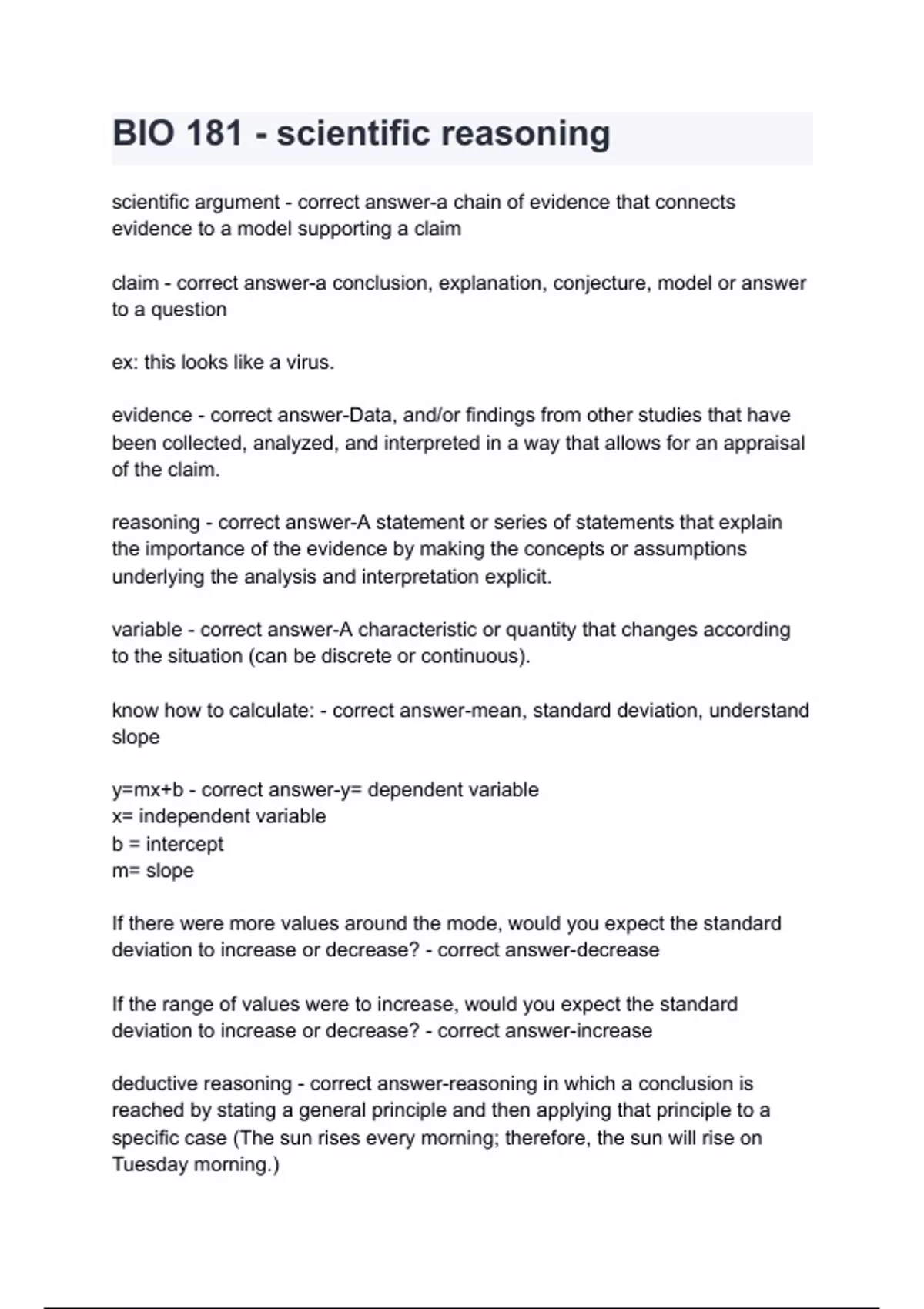 BIO 181 - scientific reasoning

scientific argument - correct answer-a chain of evidence that connects evidence to a model supporting a claim

claim - correct answer-a conclusion, explanation, conjecture, model or answer to a question

ex: this looks like a virus.

evidence - correct answer-Data, and/or findings from other studies that have been collected, analyzed, and interpreted in a way that allows for an appraisal of the claim.

reasoning - correct answer-A statement or series of statements that explain the importance of the evidence by making the concepts or assumptions underlying the analysis and interpretation explicit.

variable - correct answer-A characteristic or quantity that changes according to the situation (can be discrete or continuous).

know how to calculate: - correct answer-mean, standard deviation, understand slope

y=mx+b - correct answer-y= dependent variable
x= independent variable
b = intercept
m= slope

If there were more values around the mode, would you expect the standard deviation to increase or decrease? - correct answer-decrease

If the range of values were to increase, would you expect the standard deviation to increase or decrease? - correct answer-increase

deductive reasoning - correct answer-reasoning in which a conclusion is reached by stating a general principle and then applying that principle to a specific case (The sun rises every morning; therefore, the sun will rise on Tuesday morning.)